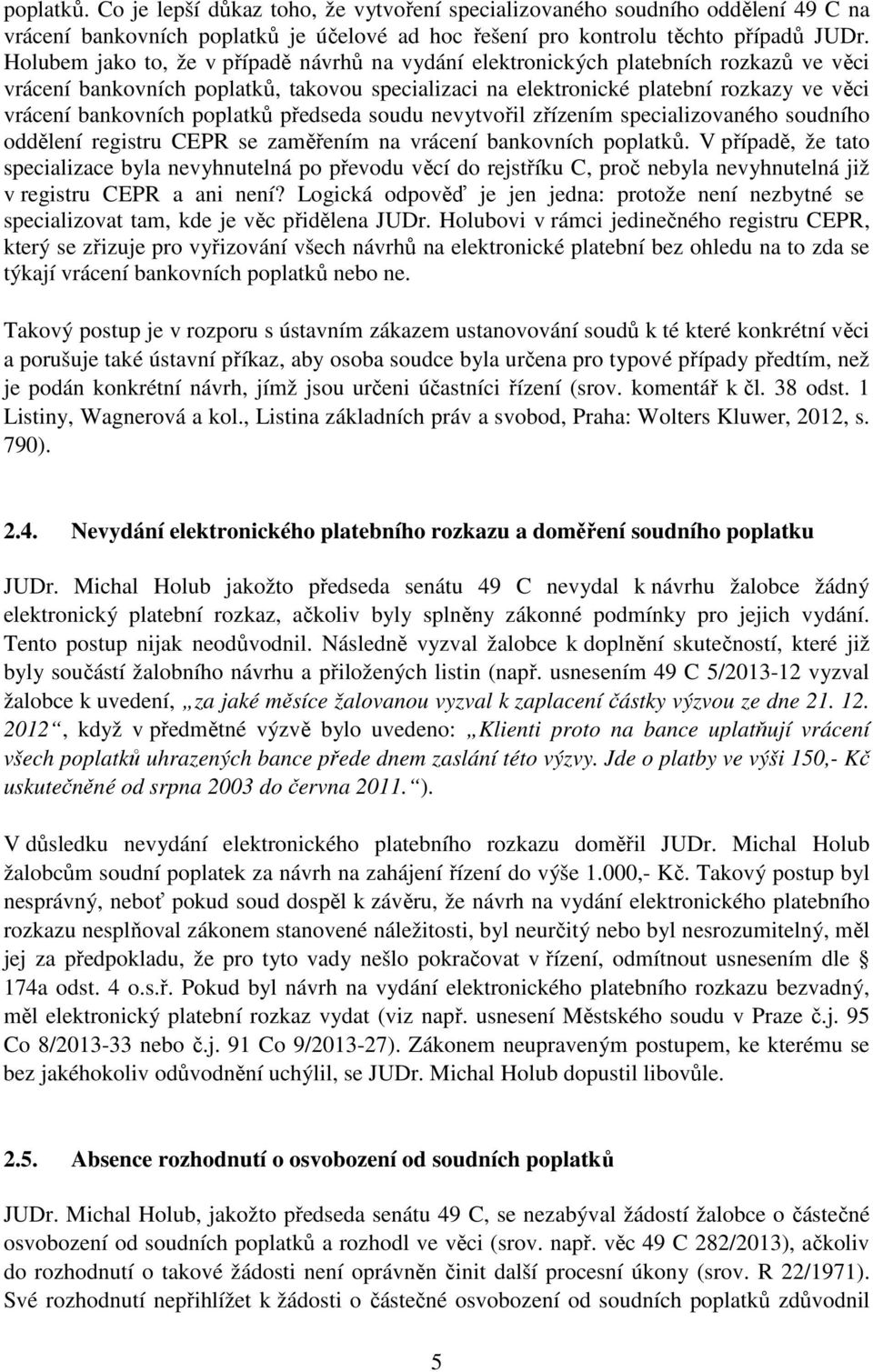 poplatků. Co je lepší důkaz toho, že vytvoření specializovaného soudního oddělení 49 C na vrácení bankovních poplatků je účelové ad hoc řešení pro kontrolu těchto případů JUDr. Holubem jako to, že v případě návrhů na vydání elektronických platebních rozkazů ve věci vrácení bankovních poplatků, takovou specializaci na elektronické platební rozkazy ve věci vrácení bankovních poplatků předseda soudu nevytvořil zřízením specializovaného soudního oddělení registru CEPR se zaměřením na vrácení bankovních poplatků. V případě, že tato specializace byla nevyhnutelná po převodu věcí do rejstříku C, proč nebyla nevyhnutelná již v registru CEPR a ani není? Logická odpověď je jen jedna: protože není nezbytné se specializovat tam, kde je věc přidělena JUDr. Holubovi v rámci jedinečného registru CEPR, který se zřizuje pro vyřizování všech návrhů na elektronické platební bez ohledu na to zda se týkají vrácení bankovních poplatků nebo ne.

Takový postup je v rozporu s ústavním zákazem ustanovování soudů k té které konkrétní věci a porušuje také ústavní příkaz, aby osoba soudce byla určena pro typové případy předtím, než je podán konkrétní návrh, jímž jsou určeni účastníci řízení (srov. komentář k čl. 38 odst. 1 Listiny, Wagnerová a kol., Listina základních práv a svobod, Praha: Wolters Kluwer, 2012, s. 790).

2.4. Nevydání elektronického platebního rozkazu a doměření soudního poplatku

JUDr. Michal Holub jakožto předseda senátu 49 C nevydal k návrhu žalobce žádný elektronický platební rozkaz, ačkoliv byly splněny zákonné podmínky pro jejich vydání. Tento postup nijak neodůvodnil. Následně vyzval žalobce k doplnění skutečností, které již byly součástí žalobního návrhu a přiložených listin (např. usnesením 49 C 5/2013-12 vyzval žalobce k uvedení, „za jaké měsíce žalovanou vyzval k zaplacení částky výzvou ze dne 21. 12. 2012“, když v předmětné výzvě bylo uvedeno: „Klienti proto na bance uplatňují vrácení všech poplatků uhrazených bance přede dnem zaslání této výzvy. Jde o platby ve výši 150,- Kč uskutečněné od srpna 2003 do června 2011.“).

V důsledku nevydání elektronického platebního rozkazu doměřil JUDr. Michal Holub žalobcům soudní poplatek za návrh na zahájení řízení do výše 1.000,- Kč. Takový postup byl nesprávný, neboť pokud soud dospěl k závěru, že návrh na vydání elektronického platebního rozkazu nesplňoval zákonem stanovené náležitosti, byl neurčitý nebo byl nesrozumitelný, měl jej za předpokladu, že pro tyto vady nešlo pokračovat v řízení, odmítnout usnesením dle § 174a odst. 4 o.s.ř. Pokud byl návrh na vydání elektronického platebního rozkazu bezvadný, měl elektronický platební rozkaz vydat (viz např. usnesení Městského soudu v Praze č.j. 95 Co 8/2013-33 nebo č.j. 91 Co 9/2013-27). Zákonem neupraveným postupem, ke kterému se bez jakéhokoliv odůvodnění uchýlil, se JUDr. Michal Holub dopustil libovůle.

2.5. Absence rozhodnutí o osvobození od soudních poplatků

JUDr. Michal Holub, jakožto předseda senátu 49 C, se nezabýval žádostí žalobce o částečné osvobození od soudních poplatků a rozhodl ve věci (srov. např. věc 49 C 282/2013), ačkoliv do rozhodnutí o takové žádosti není oprávněn činit další procesní úkony (srov. R 22/1971). Své rozhodnutí nepřihlížet k žádosti o částečné osvobození od soudních poplatků zdůvodnil

5